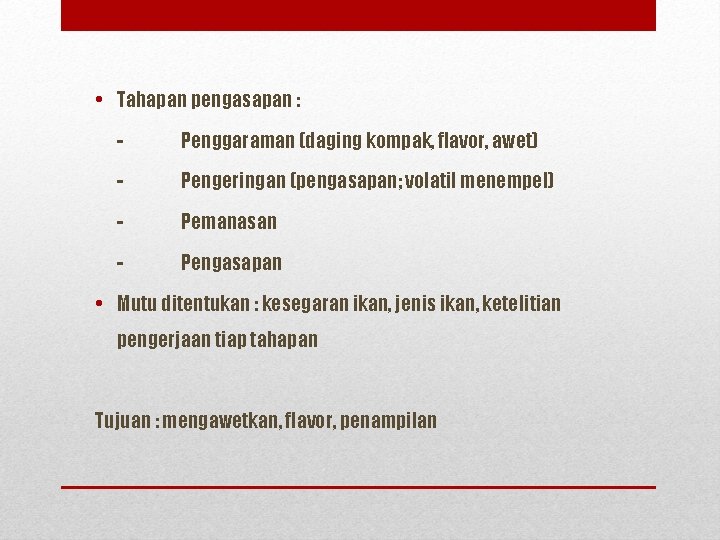 • Tahapan pengasapan :

- Penggaraman (daging kompak, flavor, awet)

- Pengeringan (pengasapan; volatil menempel)

- Pemanasan

- Pengasapan

• Mutu ditentukan : kesegaran ikan, jenis ikan, ketelitian pengerjaan tiap tahapan

Tujuan : mengawetkan, flavor, penampilan